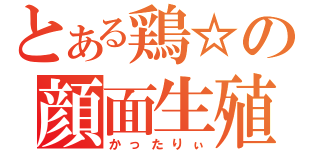 とある鶏☆の
顔面生殖
かったりぃ